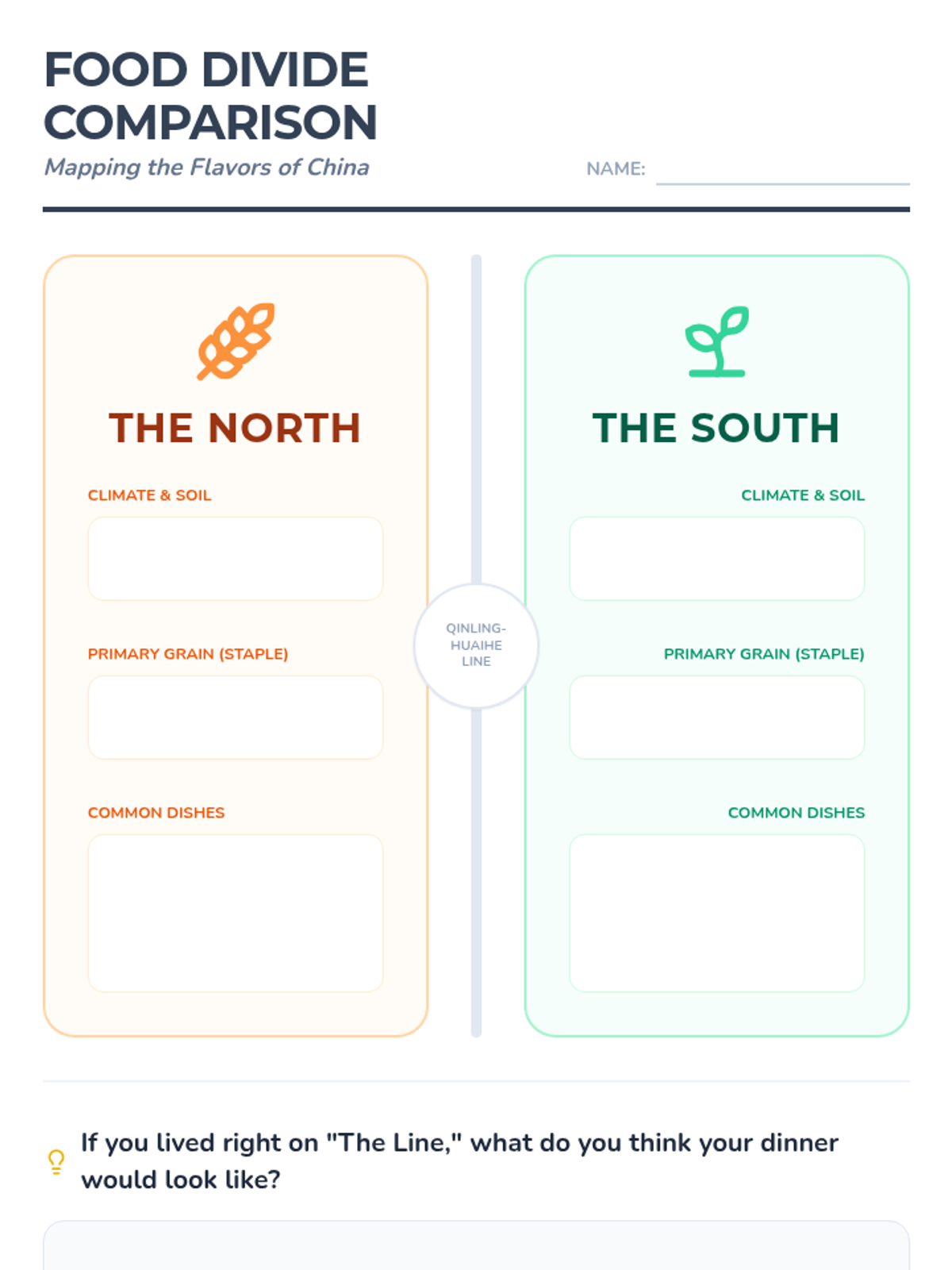 FOOD DIVIDE COMPARISON

Mapping the Flavors of China

NAME: ____

THE NORTH

CLIMATE & SOIL

PRIMARY GRAIN (STAPLE)

COMMON DISHES

QINLING-HUAIHE LINE

THE SOUTH

CLIMATE & SOIL

PRIMARY GRAIN (STAPLE)

COMMON DISHES

If you lived right on "The Line," what do you think your dinner would look like?